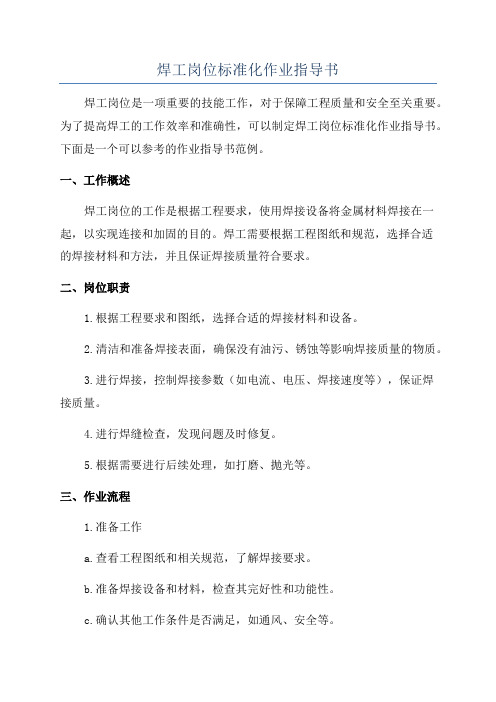 焊工岗位标准化作业指导书

焊工岗位是一项重要的技能工作，对于保障工程质量和安全至关重要。为了提高焊工的工作效率和准确性，可以制定焊工岗位标准化作业指导书。下面是一个可以参考的作业指导书范例。

一、工作概述

焊工岗位的工作是根据工程要求，使用焊接设备将金属材料焊接在一起，以实现连接和加固的目的。焊工需要根据工程图纸和规范，选择合适的焊接材料和方法，并且保证焊接质量符合要求。

二、岗位职责

1.根据工程要求和图纸，选择合适的焊接材料和设备。

2.清洁和准备焊接表面，确保没有油污、锈蚀等影响焊接质量的物质。

3.进行焊接，控制焊接参数（如电流、电压、焊接速度等），保证焊接质量。

4.进行焊缝检查，发现问题及时修复。

5.根据需要进行后续处理，如打磨、抛光等。

三、作业流程

1.准备工作

a.查看工程图纸和相关规范，了解焊接要求。

b.准备焊接设备和材料，检查其完好性和功能性。

c.确认其他工作条件是否满足，如通风、安全等。